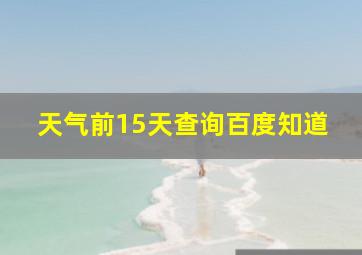 天气前15天查询百度知道